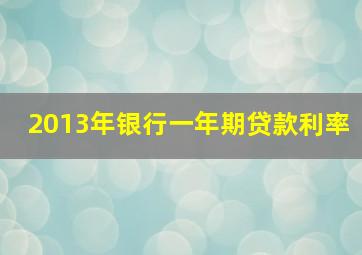 2013年银行一年期贷款利率